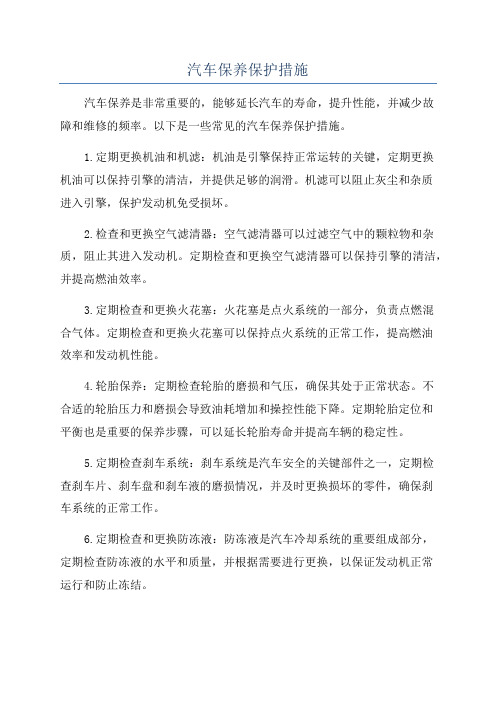 汽车保养保护措施

汽车保养是非常重要的，能够延长汽车的寿命，提升性能，并减少故障和维修的频率。以下是一些常见的汽车保养保护措施。

1.定期更换机油和机滤：机油是引擎保持正常运转的关键，定期更换机油可以保持引擎的清洁，并提供足够的润滑。机滤可以阻止灰尘和杂质进入引擎，保护发动机免受损坏。

2.检查和更换空气滤清器：空气滤清器可以过滤空气中的颗粒物和杂质，阻止其进入发动机。定期检查和更换空气滤清器可以保持引擎的清洁，并提高燃油效率。

3.定期检查和更换火花塞：火花塞是点火系统的一部分，负责点燃混合气体。定期检查和更换火花塞可以保持点火系统的正常工作，提高燃油效率和发动机性能。

4.轮胎保养：定期检查轮胎的磨损和气压，确保其处于正常状态。不合适的轮胎压力和磨损会导致油耗增加和操控性能下降。定期轮胎定位和平衡也是重要的保养步骤，可以延长轮胎寿命并提高车辆的稳定性。

5.定期检查刹车系统：刹车系统是汽车安全的关键部件之一，定期检查刹车片、刹车盘和刹车液的磨损情况，并及时更换损坏的零件，确保刹车系统的正常工作。

6.定期检查和更换防冻液：防冻液是汽车冷却系统的重要组成部分，定期检查防冻液的水平和质量，并根据需要进行更换，以保证发动机正常运行和防止冻结。